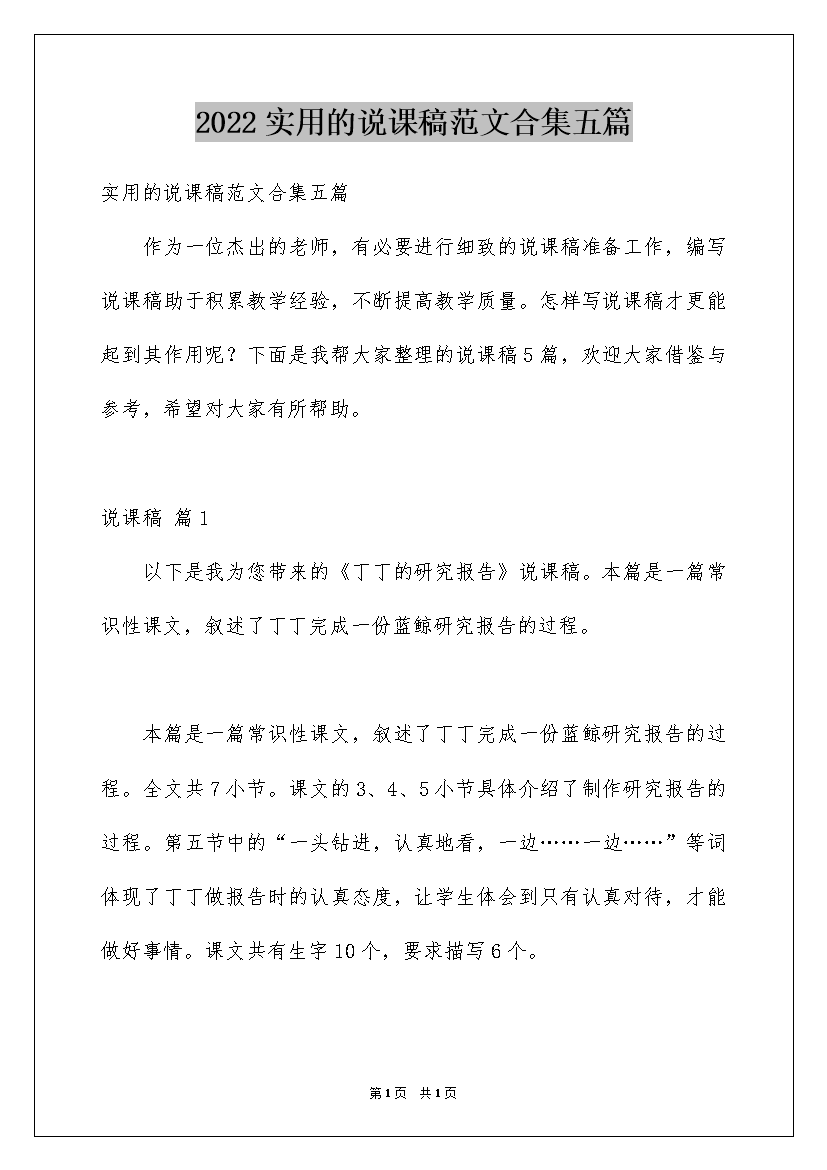 2022实用的说课稿范文合集五篇

实用的说课稿范文合集五篇

作为一位杰出的老师，有必要进行细致的说课稿准备工作，编写说课稿助于积累教学经验，不断提高教学质量。怎样写说课稿才更能起到其作用呢？下面是我帮大家整理的说课稿5篇，欢迎大家借鉴与参考，希望对大家有所帮助。

说课稿 篇1

以下是我为您带来的《丁丁的研究报告》说课稿。本篇是一篇常识性课文，叙述了丁丁完成一份蓝鲸研究报告的过程。

本篇是一篇常识性课文，叙述了丁丁完成一份蓝鲸研究报告的过程。全文共7小节。课文的3、4、5小节具体介绍了制作研究报告的过程。第五节中的“一头钻进，认真地看，一边……一边……”等词体现了丁丁做报告时的认真态度，让学生体会到只有认真对待，才能做好事情。课文共有生字10个，要求描写6个。

第1页 共1页